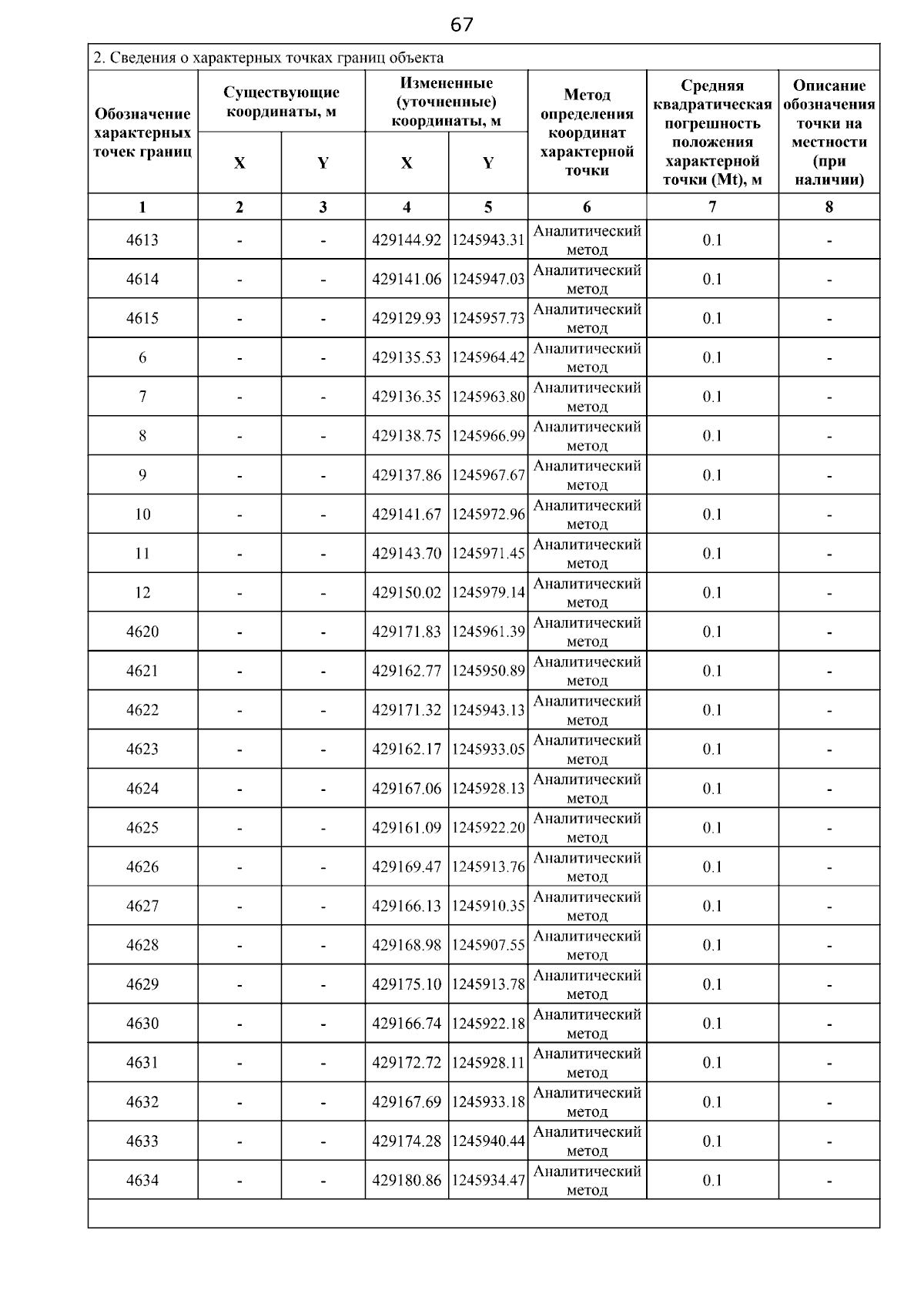 67

2. Сведения о характерных точках границ объекта

| Обозначение характерных точек границ | Существующие координаты, м X | Существующие координаты, м Y | Измененные (уточненные) координаты, м X | Измененные (уточненные) координаты, м Y | Метод определения координат характерной точки | Средняя квадратическая погрешность положения характерной точки (Mt), м | Описание обозначения точки на местности (при наличии) |
|---|---|---|---|---|---|---|---|
| 1 | 2 | 3 | 4 | 5 | 6 | 7 | 8 |
| 4613 | - | - | 429144.92 | 1245943.31 | Аналитический метод | 0.1 | - |
| 4614 | - | - | 429141.06 | 1245947.03 | Аналитический метод | 0.1 | - |
| 4615 | - | - | 429129.93 | 1245957.73 | Аналитический метод | 0.1 | - |
| 6 | - | - | 429135.53 | 1245964.42 | Аналитический метод | 0.1 | - |
| 7 | - | - | 429136.35 | 1245963.80 | Аналитический метод | 0.1 | - |
| 8 | - | - | 429138.75 | 1245966.99 | Аналитический метод | 0.1 | - |
| 9 | - | - | 429137.86 | 1245967.67 | Аналитический метод | 0.1 | - |
| 10 | - | - | 429141.67 | 1245972.96 | Аналитический метод | 0.1 | - |
| 11 | - | - | 429143.70 | 1245971.45 | Аналитический метод | 0.1 | - |
| 12 | - | - | 429150.02 | 1245979.14 | Аналитический метод | 0.1 | - |
| 4620 | - | - | 429171.83 | 1245961.39 | Аналитический метод | 0.1 | - |
| 4621 | - | - | 429162.77 | 1245950.89 | Аналитический метод | 0.1 | - |
| 4622 | - | - | 429171.32 | 1245943.13 | Аналитический метод | 0.1 | - |
| 4623 | - | - | 429162.17 | 1245933.05 | Аналитический метод | 0.1 | - |
| 4624 | - | - | 429167.06 | 1245928.13 | Аналитический метод | 0.1 | - |
| 4625 | - | - | 429161.09 | 1245922.20 | Аналитический метод | 0.1 | - |
| 4626 | - | - | 429169.47 | 1245913.76 | Аналитический метод | 0.1 | - |
| 4627 | - | - | 429166.13 | 1245910.35 | Аналитический метод | 0.1 | - |
| 4628 | - | - | 429168.98 | 1245907.55 | Аналитический метод | 0.1 | - |
| 4629 | - | - | 429175.10 | 1245913.78 | Аналитический метод | 0.1 | - |
| 4630 | - | - | 429166.74 | 1245922.18 | Аналитический метод | 0.1 | - |
| 4631 | - | - | 429172.72 | 1245928.11 | Аналитический метод | 0.1 | - |
| 4632 | - | - | 429167.69 | 1245933.18 | Аналитический метод | 0.1 | - |
| 4633 | - | - | 429174.28 | 1245940.44 | Аналитический метод | 0.1 | - |
| 4634 | - | - | 429180.86 | 1245934.47 | Аналитический метод | 0.1 | - |